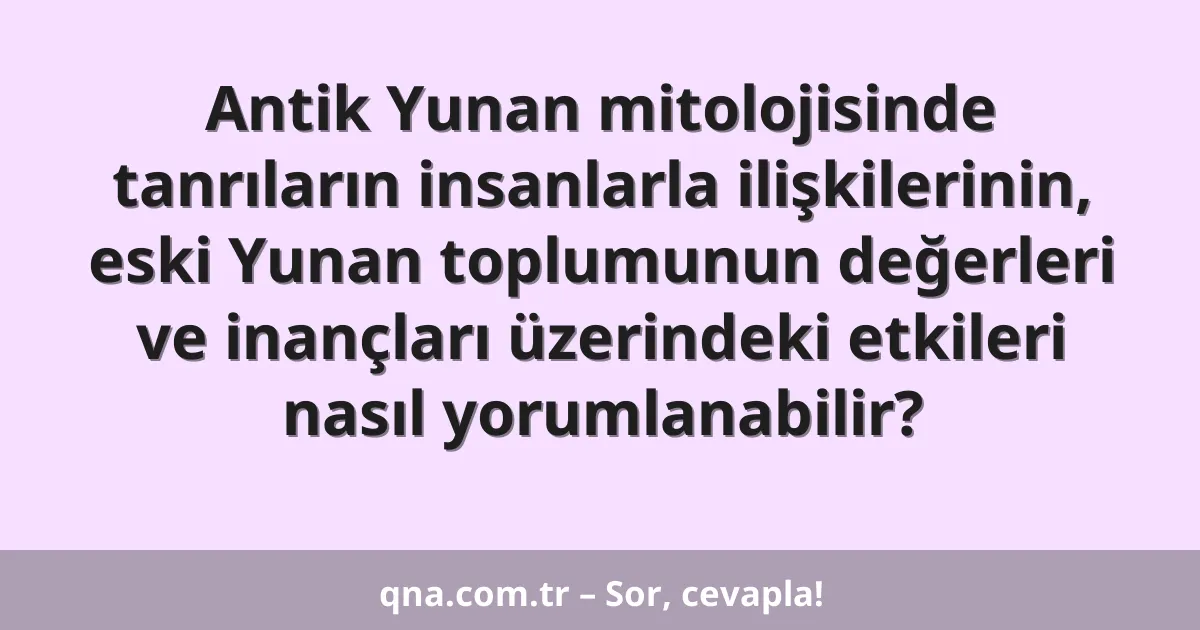 Antik Yunan mitolojisinde tanrıların insanlarla ilişkilerinin, eski Yunan toplumunun değerleri ve inançları üzerindeki etkileri nasıl yorumlanabilir?

qna.com.tr – Sor, cevapla!